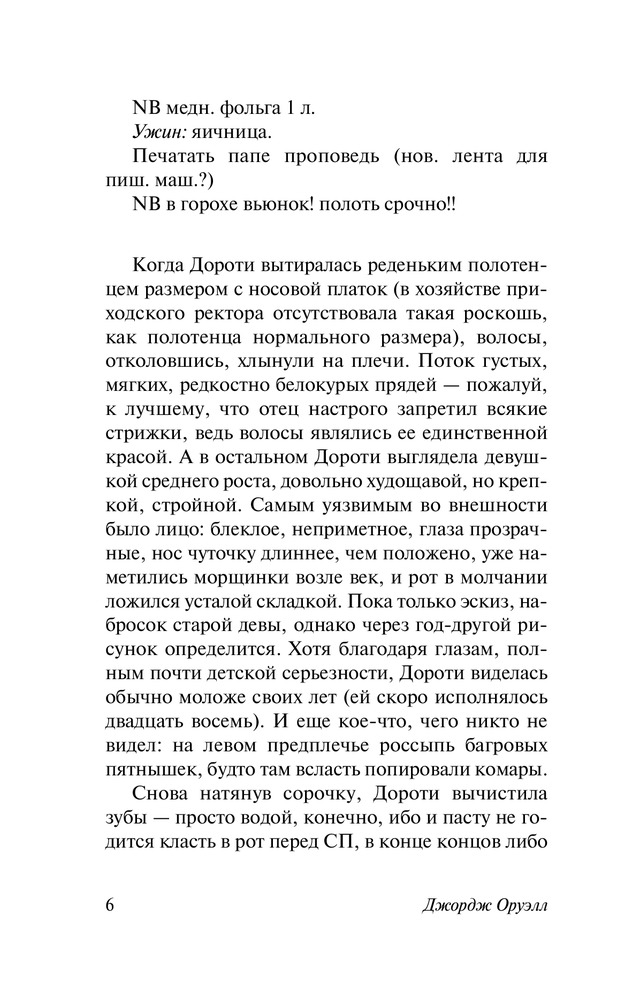 NB медн. фольга 1 л.

Ужин: яичница.

Печатать папе проповедь (нов. лента для пиш. маш.?)

NB в горохе вьюнок! полоть срочно!!

Когда Дороти вытиралась реденьким полотенцем размером с носовой платок (в хозяйстве приходского ректора отсутствовала такая роскошь, как полотенца нормального размера), волосы, отколовшись, хлынули на плечи. Поток густых, мягких, редкостно белокурых прядей — пожалуй, к лучшему, что отец настрого запретил всякие стрижки, ведь волосы являлись ее единственной красой. А в остальном Дороти выглядела девушкой среднего роста, довольно худощавой, но крепкой, стройной. Самым уязвимым во внешности было лицо: блеклое, неприметное, глаза прозрачные, нос чуточку длиннее, чем положено, уже наметились морщинки возле век, и рот в молчании ложился усталой складкой. Пока только эскиз, набросок старой девы, однако через год-другой рисунок определится. Хотя благодаря глазам, полным почти детской серьезности, Дороти виделась обычно моложе своих лет (ей скоро исполнялось двадцать восемь). И еще кое-что, чего никто не видел: на левом предплечье россыпь багровых пятнышек, будто там всласть попировали комары.

Снова натянув сорочку, Дороти вычистила зубы — просто водой, конечно, ибо и пасту не годится класть в рот перед СП, в конце концов либо

6 Джордж Оруэлл